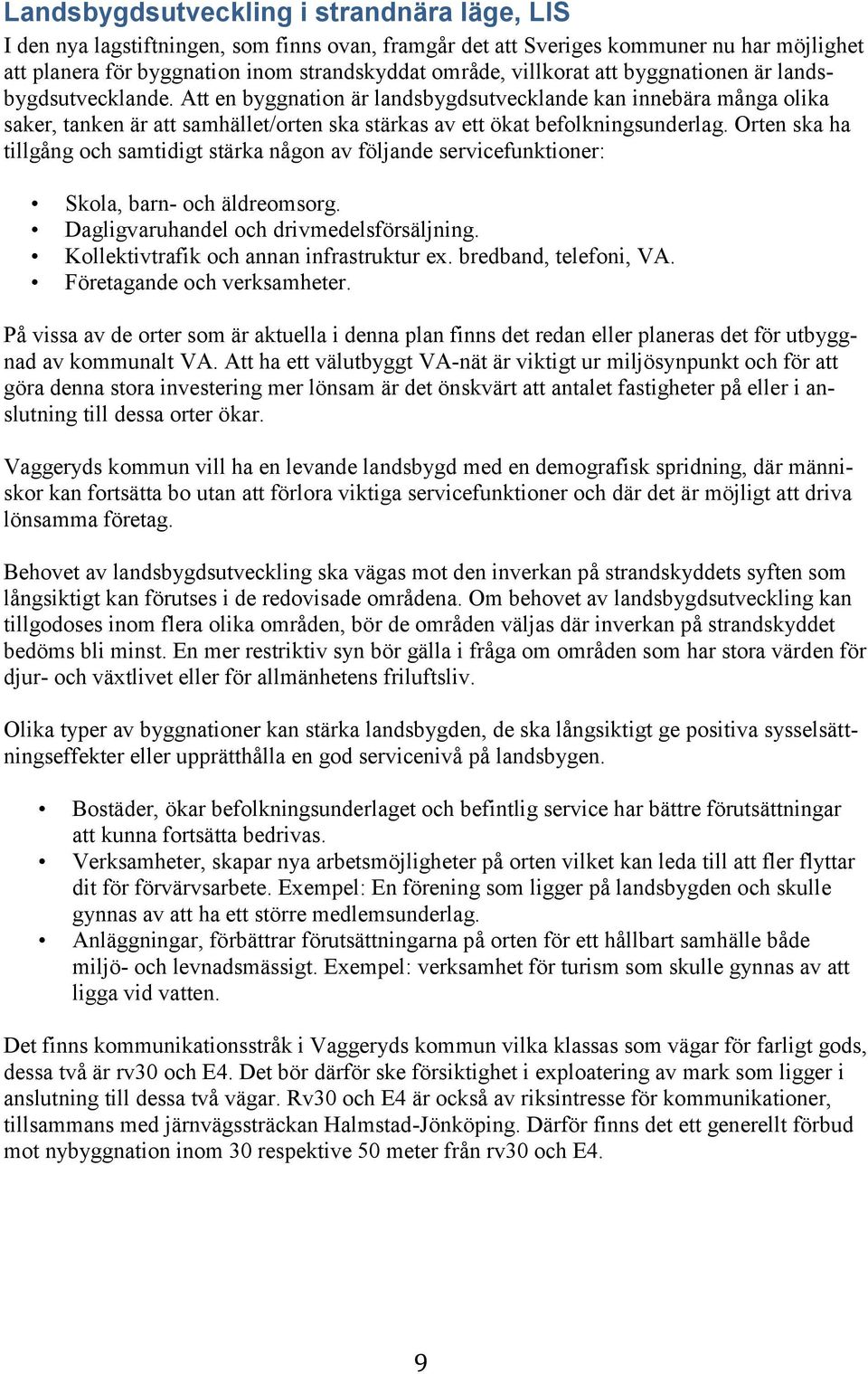 Landsbygdsutveckling i strandnära läge, LIS

I den nya lagstiftningen, som finns ovan, framgår det att Sveriges kommuner nu har möjlighet att planera för byggnation inom strandskyddat område, villkorat att byggnationen är landsbygdsutvecklande. Att en byggnation är landsbygdsutvecklande kan innebära många olika saker, tanken är att samhället/orten ska stärkas av ett ökat befolkningsunderlag. Orten ska ha tillgång och samtidigt stärka någon av följande servicefunktioner:

• Skola, barn- och äldreomsorg.
• Dagligvaruhandel och drivmedelsförsäljning.
• Kollektivtrafik och annan infrastruktur ex. bredband, telefoni, VA.
• Företagande och verksamheter.

På vissa av de orter som är aktuella i denna plan finns det redan eller planeras det för utbyggnad av kommunalt VA. Att ha ett välutbyggt VA-nät är viktigt ur miljösynpunkt och för att göra denna stora investering mer lönsam är det önskvärt att antalet fastigheter på eller i anslutning till dessa orter ökar.

Vaggeryds kommun vill ha en levande landsbygd med en demografisk spridning, där människor kan fortsätta bo utan att förlora viktiga servicefunktioner och där det är möjligt att driva lönsamma företag.

Behovet av landsbygdsutveckling ska vägas mot den inverkan på strandskyddets syften som långsiktigt kan förutses i de redovisade områdena. Om behovet av landsbygdsutveckling kan tillgodoses inom flera olika områden, bör de områden väljas där inverkan på strandskyddet bedöms bli minst. En mer restriktiv syn bör gälla i fråga om områden som har stora värden för djur- och växtlivet eller för allmänhetens friluftsliv.

Olika typer av byggnationer kan stärka landsbygden, de ska långsiktigt ge positiva sysselsättningseffekter eller upprätthålla en god servicenivå på landsbygen.

• Bostäder, ökar befolkningsunderlaget och befintlig service har bättre förutsättningar att kunna fortsätta bedrivas.
• Verksamheter, skapar nya arbetsmöjligheter på orten vilket kan leda till att fler flyttar dit för förvärvsarbete. Exempel: En förening som ligger på landsbygden och skulle gynnas av att ha ett större medlemsunderlag.
• Anläggningar, förbättrar förutsättningarna på orten för ett hållbart samhälle både miljö- och levnadsmässigt. Exempel: verksamhet för turism som skulle gynnas av att ligga vid vatten.

Det finns kommunikationsstråk i Vaggeryds kommun vilka klassas som vägar för farligt gods, dessa två är rv30 och E4. Det bör därför ske försiktighet i exploatering av mark som ligger i anslutning till dessa två vägar. Rv30 och E4 är också av riksintresse för kommunikationer, tillsammans med järnvägssträckan Halmstad-Jönköping. Därför finns det ett generellt förbud mot nybyggnation inom 30 respektive 50 meter från rv30 och E4.

9